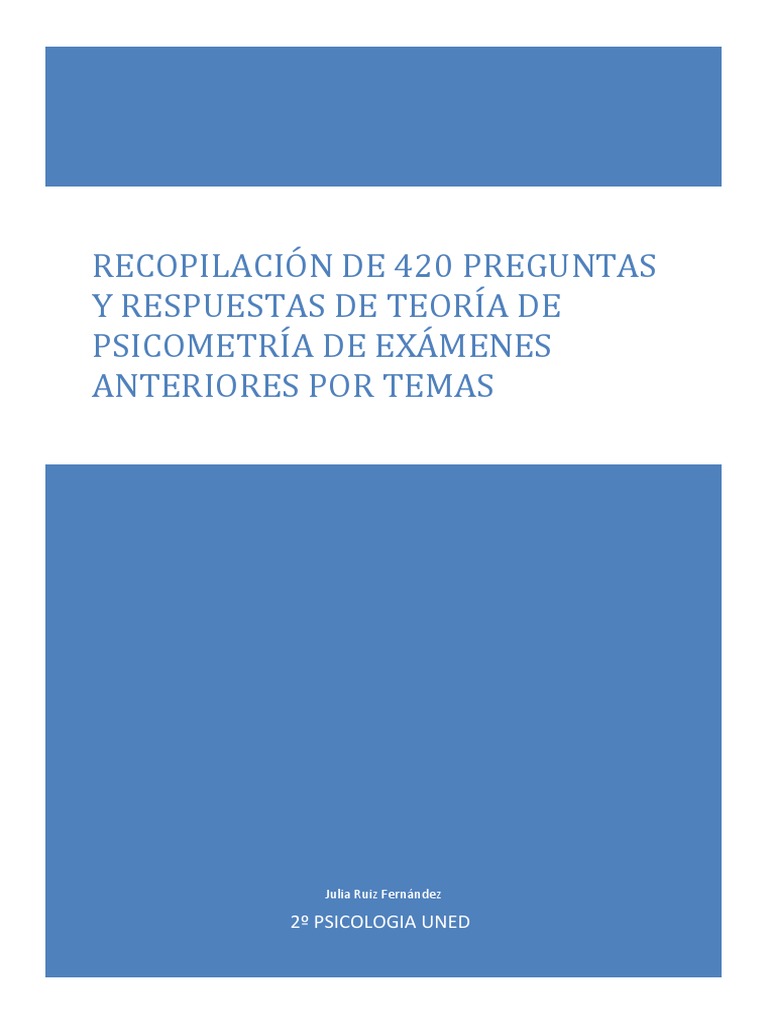 RECOPILACIÓN DE 420 PREGUNTAS Y RESPUESTAS DE TEORÍA DE PSICOMETRÍA DE EXÁMENES ANTERIORES POR TEMAS

Julia Ruiz Fernández

2º PSICOLOGIA UNED